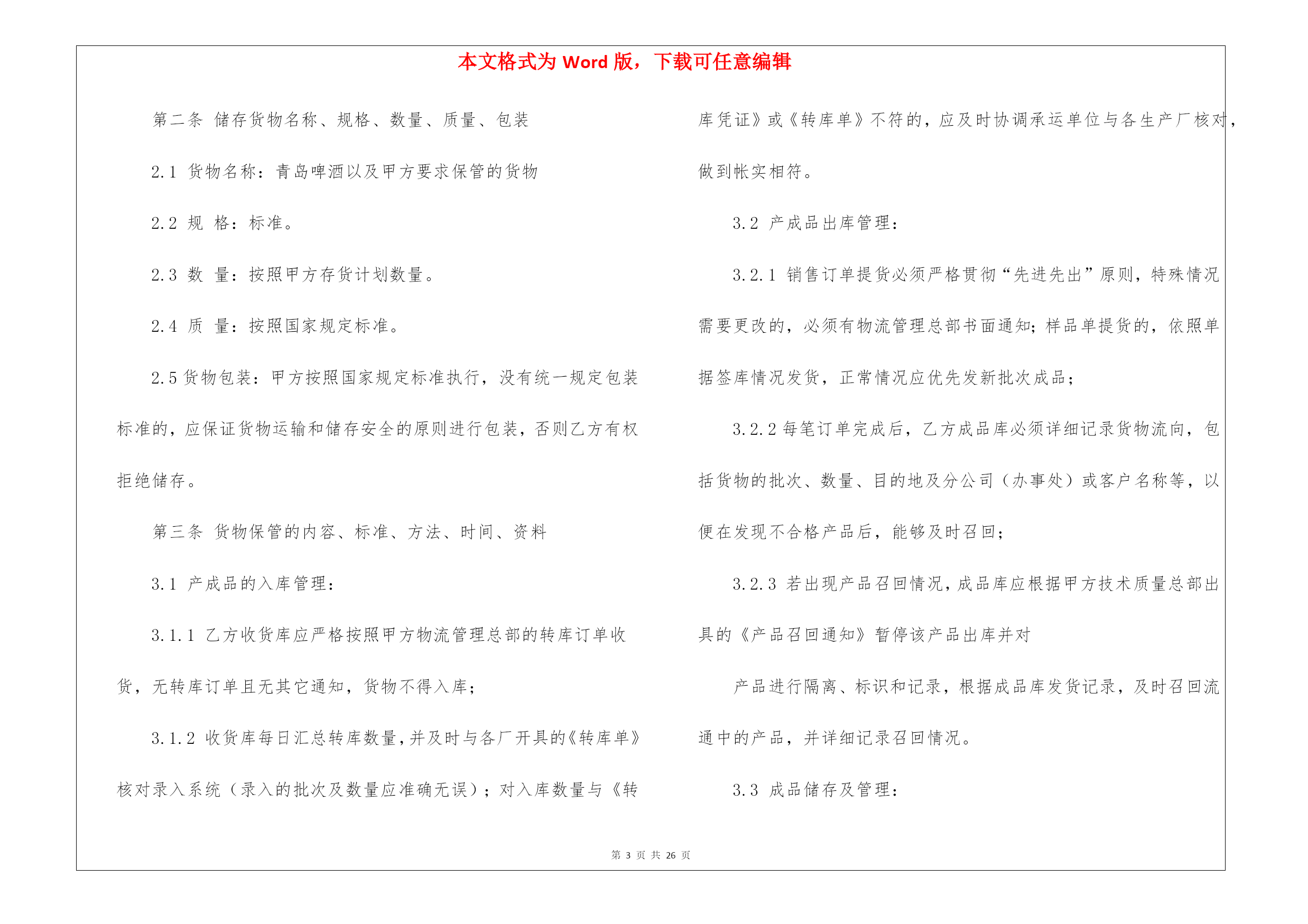 本文格式为 Word 版，下载可任意编辑

第二条 储存货物名称、规格、数量、质量、包装

2.1 货物名称：青岛啤酒以及甲方要求保管的货物

2.2 规 格：标准。

2.3 数 量：按照甲方存货计划数量。

2.4 质 量：按照国家规定标准。

2.5 货物包装：甲方按照国家规定标准执行，没有统一规定包装标准的，应保证货物运输和储存安全的原则进行包装，否则乙方有权拒绝储存。

第三条 货物保管的内容、标准、方法、时间、资料

3.1 产成品的入库管理：

3.1.1 乙方收货库应严格按照甲方物流管理总部的转库订单收货，无转库订单且无其它通知，货物不得入库；

3.1.2 收货库每日汇总转库数量，并及时与各厂开具的《转库单》核对录入系统（录入的批次及数量应准确无误）；对入库数量与《转库凭证》或《转库单》不符的，应及时协调承运单位与各生产厂核对，做到帐实相符。

3.2 产成品出库管理：

3.2.1 销售订单提货必须严格贯彻“先进先出”原则，特殊情况需要更改的，必须有物流管理总部书面通知；样品单提货的，依照单据签库情况发货，正常情况应优先发新批次成品；

3.2.2 每笔订单完成后，乙方成品库必须详细记录货物流向，包括货物的批次、数量、目的地及分公司（办事处）或客户名称等，以便在发现不合格产品后，能够及时召回；

3.2.3 若出现产品召回情况，成品库应根据甲方技术质量总部出具的《产品召回通知》暂停该产品出库并对

产品进行隔离、标识和记录，根据成品库发货记录，及时召回流通中的产品，并详细记录召回情况。

3.3 成品储存及管理：

第 3 页 共 26 页